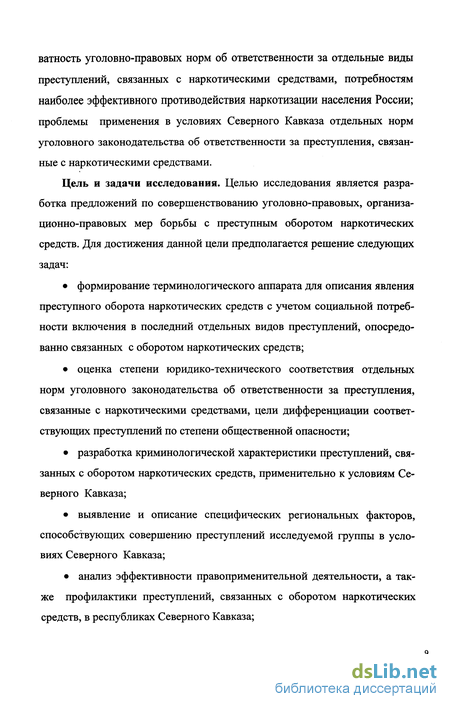 ватность уголовно-правовых норм об ответственности за отдельные виды преступлений, связанных с наркотическими средствами, потребностям наиболее эффективного противодействия наркотизации населения России; проблемы применения в условиях Северного Кавказа отдельных норм уголовного законодательства об ответственности за преступления, связанные с наркотическими средствами.

**Цель и задачи исследования.** Целью исследования является разработка предложений по совершенствованию уголовно-правовых, организационно-правовых мер борьбы с преступным оборотом наркотических средств. Для достижения данной цели предполагается решение следующих задач:

• формирование терминологического аппарата для описания явления преступного оборота наркотических средств с учетом социальной потребности включения в последний отдельных видов преступлений, опосредованно связанных с оборотом наркотических средств;

• оценка степени юридико-технического соответствия отдельных норм уголовного законодательства об ответственности за преступления, связанные с наркотическими средствами, цели дифференциации соответствующих преступлений по степени общественной опасности;

• разработка криминологической характеристики преступлений, связанных с оборотом наркотических средств, применительно к условиям Северного Кавказа;

• выявление и описание специфических региональных факторов, способствующих совершению преступлений исследуемой группы в условиях Северного Кавказа;

• анализ эффективности правоприменительной деятельности, а также профилактики преступлений, связанных с оборотом наркотических средств, в республиках Северного Кавказа;

9

dsLib.net
библиотека диссертаций